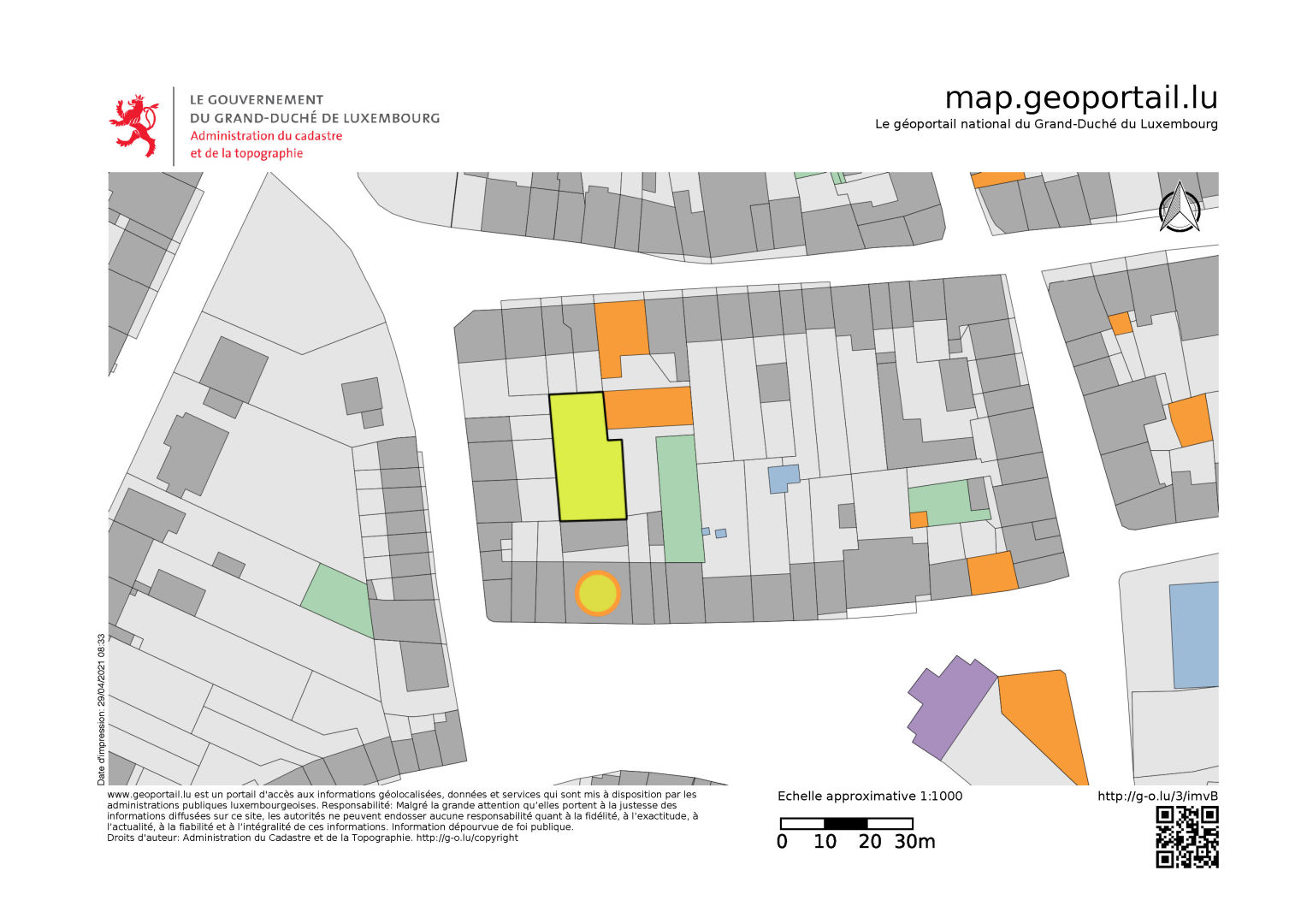 LE GOUVERNEMENT
DU GRAND-DUCHÉ DE LUXEMBOURG
Administration du cadastre
et de la topographie

map.geoportail.lu
Le géoportail national du Grand-Duché du Luxembourg

Date d'impression: 29/04/2021 08:33

www.geoportail.lu est un portail d'accès aux informations géolocalisées, données et services qui sont mis à disposition par les administrations publiques luxembourgeoises. Responsabilité: Malgré la grande attention qu'elles portent à la justesse des informations diffusées sur ce site, les autorités ne peuvent endosser aucune responsabilité quant à la fidélité, à l'exactitude, à l'actualité, à la fiabilité et à l'intégralité de ces informations. Information dépourvue de foi publique.
Droits d'auteur: Administration du Cadastre et de la Topographie. http://g-o.lu/copyright

Echelle approximative 1:1000
0 10 20 30m

http://g-o.lu/3/imvB